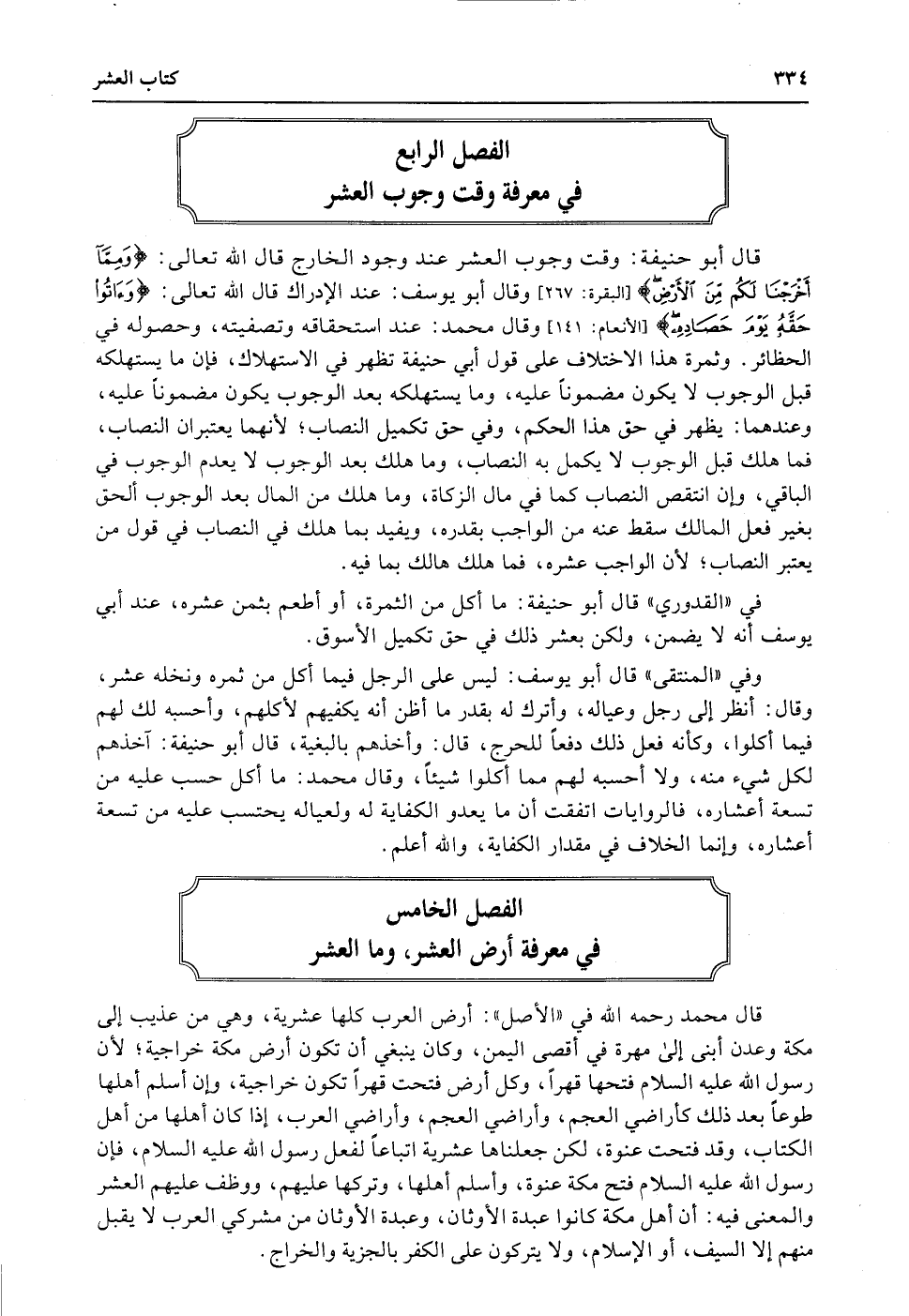 ٣٣٤ كتاب العشر

الفصل الرابع
في معرفة وقت وجوب العشر

قال أبو حنيفة: وقت وجوب العشر عند وجود الخارج قال الله تعالى: ﴿وَمِمَّآ أَخْرَجْنَا لَكُم مِّنَ ٱلْأَرْضِ﴾ [البقرة: ٢٦٧] وقال أبو يوسف: عند الإدراك قال الله تعالى: ﴿وَءَاتُوا۟ حَقَّهُۥ يَوْمَ حَصَادِهِۦ﴾ [الأنعام: ١٤١] وقال محمد: عند استحقاقه وتصفيته، وحصوله في الحظائر. وثمرة هذا الاختلاف على قول أبي حنيفة تظهر في الاستهلاك، فإن ما يستهلكه قبل الوجوب لا يكون مضموناً عليه، وما يستهلكه بعد الوجوب يكون مضموناً عليه، وعندهما: يظهر في حق هذا الحكم، وفي حق تكميل النصاب؛ لأنهما يعتبران النصاب، فما هلك قبل الوجوب لا يكمل به النصاب، وما هلك بعد الوجوب لا يعدم الوجوب في الباقي، وإن انتقص النصاب كما في مال الزكاة، وما هلك من المال بعد الوجوب ألحق بغير فعل المالك سقط عنه من الواجب بقدره، ويفيد بما هلك في النصاب في قول من يعتبر النصاب؛ لأن الواجب عشره، فما هلك هالك بما فيه.

في «القدوري» قال أبو حنيفة: ما أكل من الثمرة، أو أطعم بثمن عشره، عند أبي يوسف أنه لا يضمن، ولكن بعشر ذلك في حق تكميل الأسوق.

وفي «المنتقى» قال أبو يوسف: ليس على الرجل فيما أكل من ثمره ونخله عشر، وقال: أنظر إلى رجل وعياله، وأترك له بقدر ما أظن أنه يكفيهم لأكلهم، وأحسبه لك لهم فيما أكلوا، وكأنه فعل ذلك دفعاً للحرج، قال: وأخذهم بالبغية، قال أبو حنيفة: آخذهم لكل شيء منه، ولا أحسبه لهم مما أكلوا شيئاً، وقال محمد: ما أكل حسب عليه من تسعة أعشاره، فالروايات اتفقت أن ما يعدو الكفاية له ولعياله يحتسب عليه من تسعة أعشاره، وإنما الخلاف في مقدار الكفاية، والله أعلم.

الفصل الخامس
في معرفة أرض العشر، وما العشر

قال محمد رحمه الله في «الأصل»: أرض العرب كلها عشرية، وهي من عذيب إلى مكة وعدن أبنى إلىٰ مهرة في أقصى اليمن، وكان ينبغي أن تكون أرض مكة خراجية؛ لأن رسول الله عليه السلام فتحها قهراً، وكل أرض فتحت قهراً تكون خراجية، وإن أسلم أهلها طوعاً بعد ذلك كأراضي العجم، وأراضي العجم، وأراضي العرب، إذا كان أهلها من أهل الكتاب، وقد فتحت عنوة، لكن جعلناها عشرية اتباعاً لفعل رسول الله عليه السلام، فإن رسول الله عليه السلام فتح مكة عنوة، وأسلم أهلها، وتركها عليهم، ووظف عليهم العشر والمعنى فيه: أن أهل مكة كانوا عبدة الأوثان، وعبدة الأوثان من مشركي العرب لا يقبل منهم إلا السيف، أو الإسلام، ولا يتركون على الكفر بالجزية والخراج.